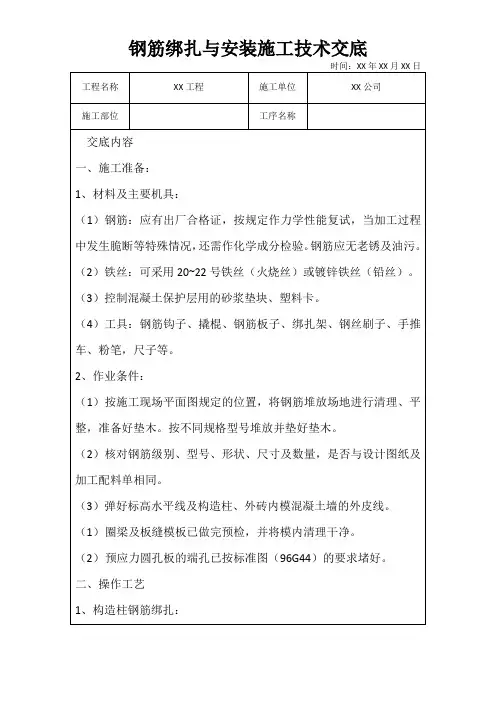 钢筋绑扎与安装施工技术交底

时间：XX 年 XX 月 XX 日

| 工程名称 | XX 工程 | 施工单位 | XX 公司 |
|---|---|---|---|
| 施工部位 | | 工序名称 | |

交底内容

一、施工准备：

1、材料及主要机具：

（1）钢筋：应有出厂合格证，按规定作力学性能复试，当加工过程中发生脆断等特殊情况，还需作化学成分检验。钢筋应无老锈及油污。

（2）铁丝：可采用 20~22 号铁丝（火烧丝）或镀锌铁丝（铅丝）。

（3）控制混凝土保护层用的砂浆垫块、塑料卡。

（4）工具：钢筋钩子、撬棍、钢筋板子、绑扎架、钢丝刷子、手推车、粉笔，尺子等。

2、作业条件：

（1）按施工现场平面图规定的位置，将钢筋堆放场地进行清理、平整，准备好垫木。按不同规格型号堆放并垫好垫木。

（2）核对钢筋级别、型号、形状、尺寸及数量，是否与设计图纸及加工配料单相同。

（3）弹好标高水平线及构造柱、外砖内模混凝土墙的外皮线。

（1）圈梁及板缝模板已做完预检，并将模内清理干净。

（2）预应力圆孔板的端孔已按标准图（96G44）的要求堵好。

二、操作工艺

1、构造柱钢筋绑扎：